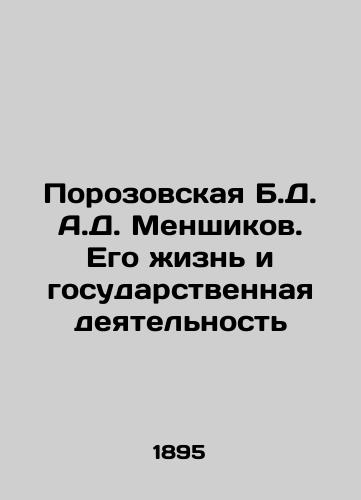 Порозовская Б.Д. А.Д. Меншиков. Его жизнь и государственная деятельность

1895